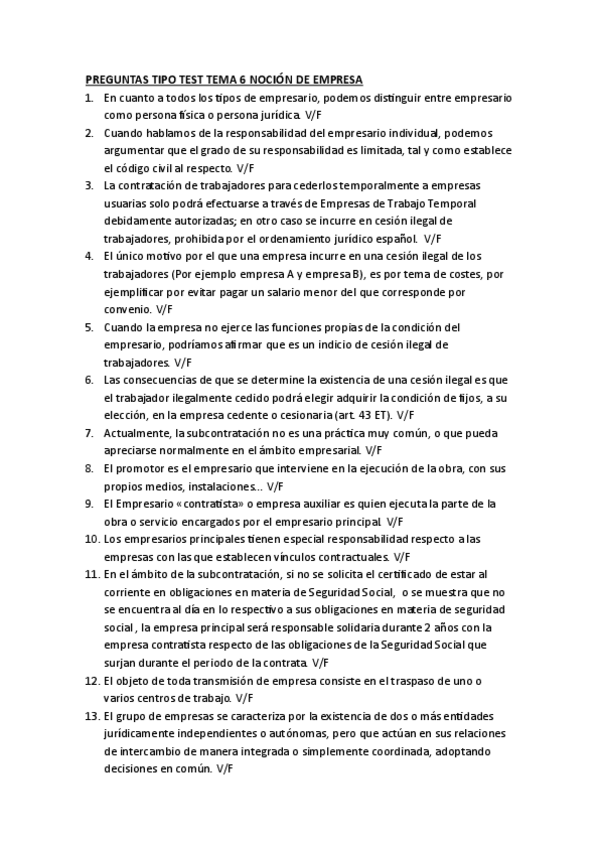 PREGUNTAS TIPO TEST TEMA 6 NOCIÓN DE EMPRESA

1. En cuanto a todos los tipos de empresario, podemos distinguir entre empresario como persona física o persona jurídica. V/F
2. Cuando hablamos de la responsabilidad del empresario individual, podemos argumentar que el grado de su responsabilidad es limitada, tal y como establece el código civil al respecto. V/F
3. La contratación de trabajadores para cederlos temporalmente a empresas usuarias solo podrá efectuarse a través de Empresas de Trabajo Temporal debidamente autorizadas; en otro caso se incurre en cesión ilegal de trabajadores, prohibida por el ordenamiento jurídico español. V/F
4. El único motivo por el que una empresa incurre en una cesión ilegal de los trabajadores (Por ejemplo empresa A y empresa B), es por tema de costes, por ejemplificar por evitar pagar un salario menor del que corresponde por convenio. V/F
5. Cuando la empresa no ejerce las funciones propias de la condición del empresario, podríamos afirmar que es un indicio de cesión ilegal de trabajadores. V/F
6. Las consecuencias de que se determine la existencia de una cesión ilegal es que el trabajador ilegalmente cedido podrá elegir adquirir la condición de fijos, a su elección, en la empresa cedente o cesionaria (art. 43 ET). V/F
7. Actualmente, la subcontratación no es una práctica muy común, o que pueda apreciarse normalmente en el ámbito empresarial. V/F
8. El promotor es el empresario que interviene en la ejecución de la obra, con sus propios medios, instalaciones… V/F
9. El Empresario «contratista» o empresa auxiliar es quien ejecuta la parte de la obra o servicio encargados por el empresario principal. V/F
10. Los empresarios principales tienen especial responsabilidad respecto a las empresas con las que establecen vínculos contractuales. V/F
11. En el ámbito de la subcontratación, si no se solicita el certificado de estar al corriente en obligaciones en materia de Seguridad Social, o se muestra que no se encuentra al día en lo respectivo a sus obligaciones en materia de seguridad social , la empresa principal será responsable solidaria durante 2 años con la empresa contratista respecto de las obligaciones de la Seguridad Social que surjan durante el periodo de la contrata. V/F
12. El objeto de toda transmisión de empresa consiste en el traspaso de uno o varios centros de trabajo. V/F
13. El grupo de empresas se caracteriza por la existencia de dos o más entidades jurídicamente independientes o autónomas, pero que actúan en sus relaciones de intercambio de manera integrada o simplemente coordinada, adoptando decisiones en común. V/F